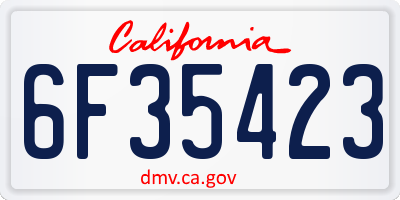 California

6F35423

dmv.ca.gov